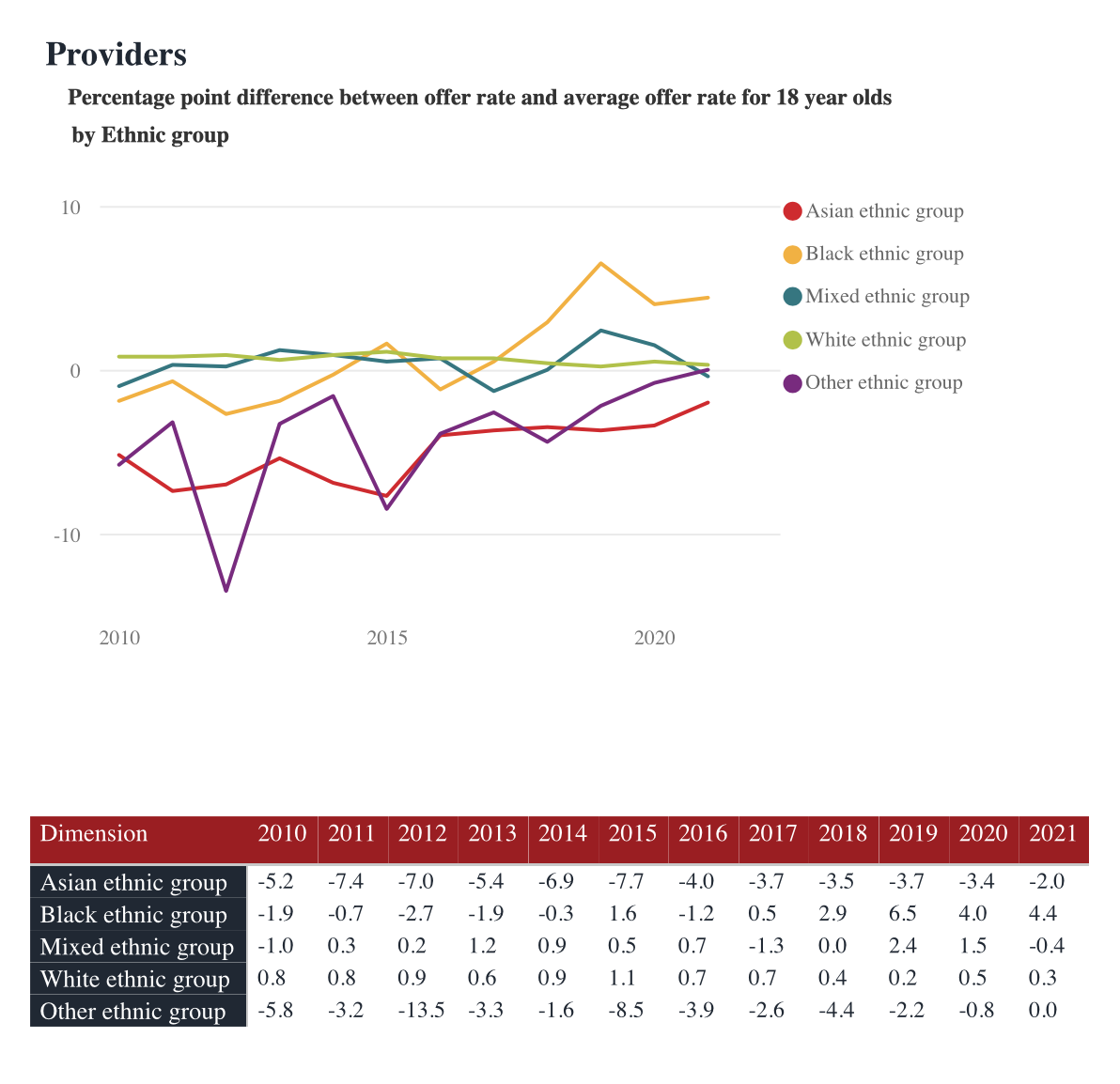 Providers

Percentage point difference between offer rate and average offer rate for 18 year olds by Ethnic group

10
0
-10

2010
2015
2020

Asian ethnic group
Black ethnic group
Mixed ethnic group
White ethnic group
Other ethnic group

| Dimension | 2010 | 2011 | 2012 | 2013 | 2014 | 2015 | 2016 | 2017 | 2018 | 2019 | 2020 | 2021 |
|---|---|---|---|---|---|---|---|---|---|---|---|---|
| Asian ethnic group | -5.2 | -7.4 | -7.0 | -5.4 | -6.9 | -7.7 | -4.0 | -3.7 | -3.5 | -3.7 | -3.4 | -2.0 |
| Black ethnic group | -1.9 | -0.7 | -2.7 | -1.9 | -0.3 | 1.6 | -1.2 | 0.5 | 2.9 | 6.5 | 4.0 | 4.4 |
| Mixed ethnic group | -1.0 | 0.3 | 0.2 | 1.2 | 0.9 | 0.5 | 0.7 | -1.3 | 0.0 | 2.4 | 1.5 | -0.4 |
| White ethnic group | 0.8 | 0.8 | 0.9 | 0.6 | 0.9 | 1.1 | 0.7 | 0.7 | 0.4 | 0.2 | 0.5 | 0.3 |
| Other ethnic group | -5.8 | -3.2 | -13.5 | -3.3 | -1.6 | -8.5 | -3.9 | -2.6 | -4.4 | -2.2 | -0.8 | 0.0 |